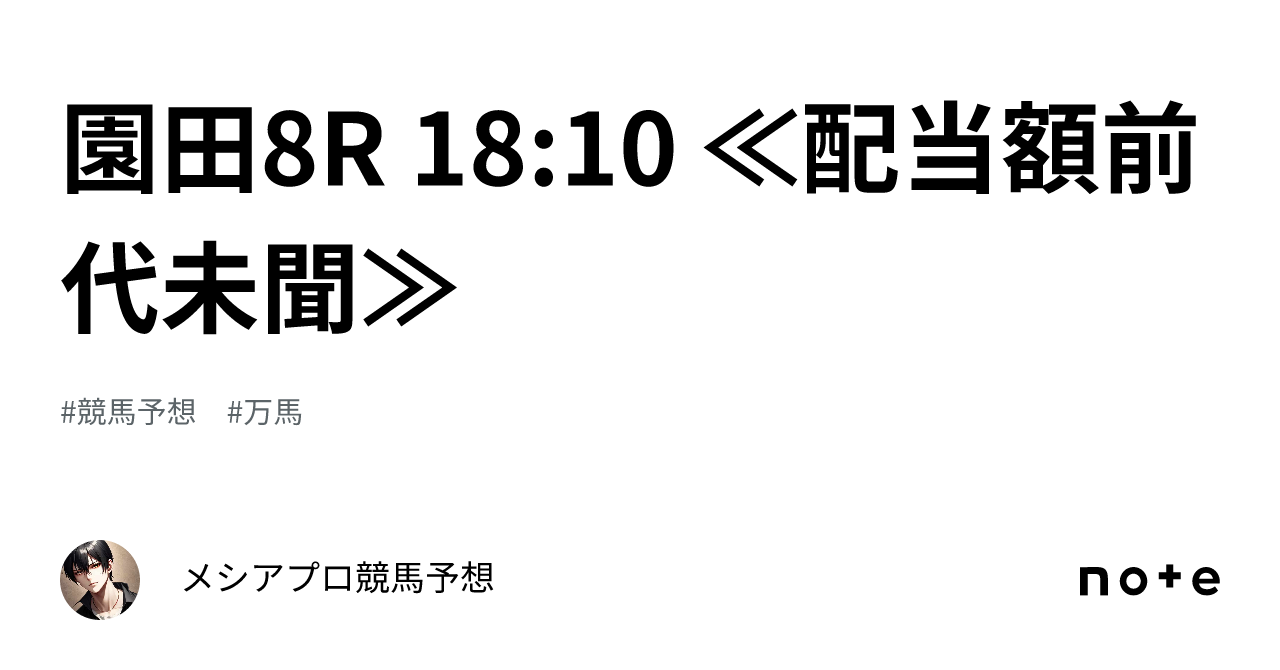 園田8R 18:10 ≪配当額前代未聞≫

#競馬予想　#万馬

メシアプロ競馬予想

note